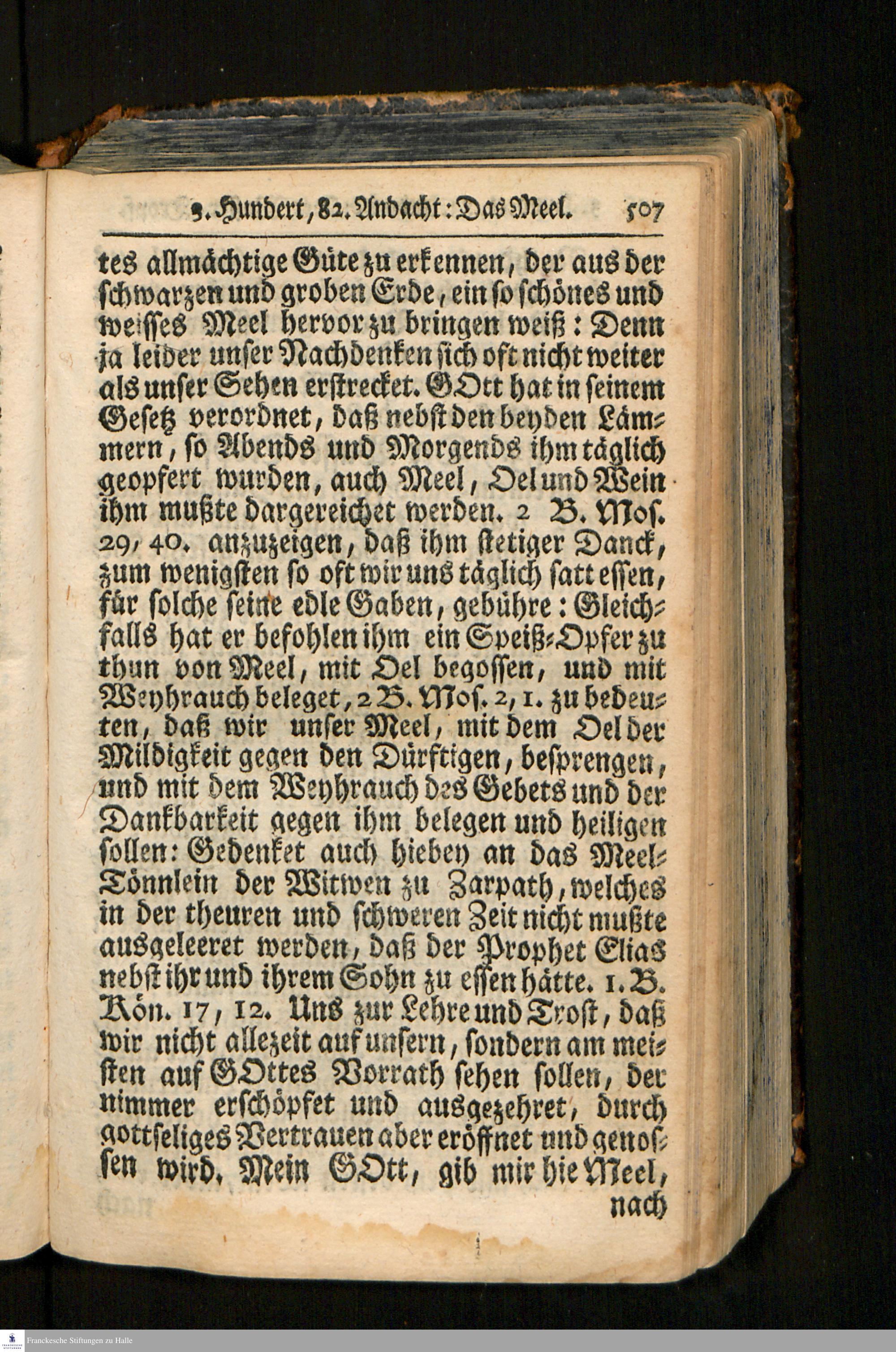 3. Hundert, 82. Andacht: Das Meel. 507

tes allmächtige Güte zu erkennen, der aus der schwarzen und groben Erde, ein so schönes und weisses Meel hervor zu bringen weiß: Denn ja leider unser Nachdenken sich oft nicht weiter als unser Sehen erstrecket. GOtt hat in seinem Gesetz verordnet, daß nebst den beyden Lämmern, so Abends und Morgends ihm täglich geopfert wurden, auch Meel, Oel und Wein ihm mußte dargereichet werden. 2 B. Mos. 29, 40. anzuzeigen, daß ihm stetiger Danck, zum wenigsten so oft wir uns täglich satt essen, für solche seine edle Gaben, gebühre: Gleichfalls hat er befohlen ihm ein Speiß-Opfer zu thun von Meel, mit Oel begossen, und mit Weyhrauch beleget, 2 B. Mos. 2, 1. zu bedeuten, daß wir unser Meel, mit dem Oel der Mildigkeit gegen den Dürftigen, besprengen, und mit dem Weyhrauch des Gebets und der Dankbarkeit gegen ihm belegen und heiligen sollen: Gedenket auch hiebey an das Meel-Tönnlein der Witwen zu Zarpath, welches in der theuren und schweren Zeit nicht mußte ausgeleeret werden, daß der Prophet Elias nebst ihr und ihrem Sohn zu essen hätte. 1. B. Kön. 17, 12. Uns zur Lehre und Trost, daß wir nicht allezeit auf unsern, sondern am meisten auf GOttes Vorrath sehen sollen, der nimmer erschöpfet und ausgezehret, durch gottseliges Vertrauen aber eröffnet und genossen wird. Mein GOtt, gib mir hie Meel,

nach

Franckesche Stiftungen zu Halle